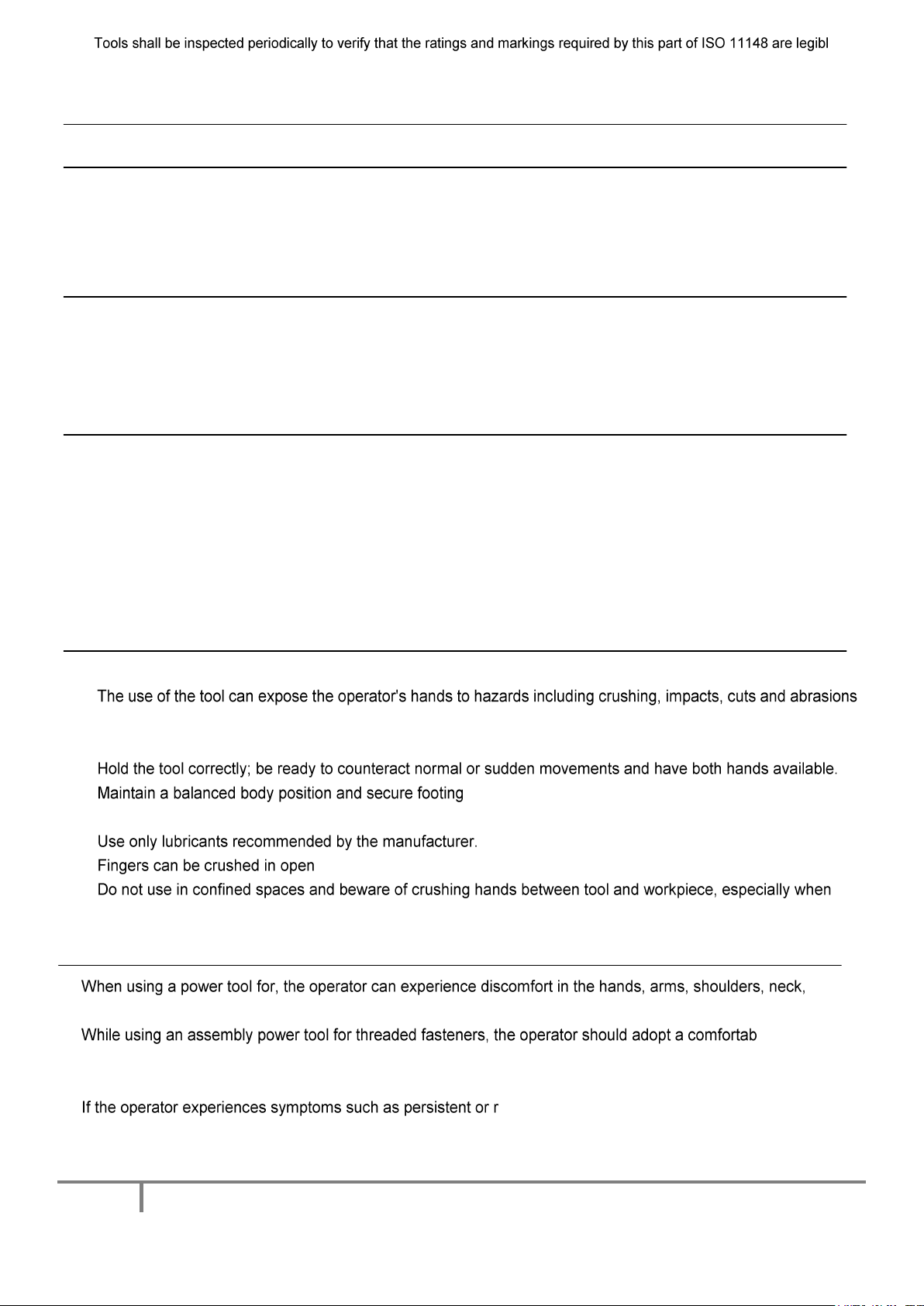 Tools shall be inspected periodically to verify that the ratings and markings required by this part of ISO 11148 are legibl

The use of the tool can expose the operator's hands to hazards including crushing, impacts, cuts and abrasions

Hold the tool correctly; be ready to counteract normal or sudden movements and have both hands available.
Maintain a balanced body position and secure footing

Use only lubricants recommended by the manufacturer.
Fingers can be crushed in open
Do not use in confined spaces and beware of crushing hands between tool and workpiece, especially when

When using a power tool for, the operator can experience discomfort in the hands, arms, shoulders, neck,

While using an assembly power tool for threaded fasteners, the operator should adopt a comfortab

If the operator experiences symptoms such as persistent or r